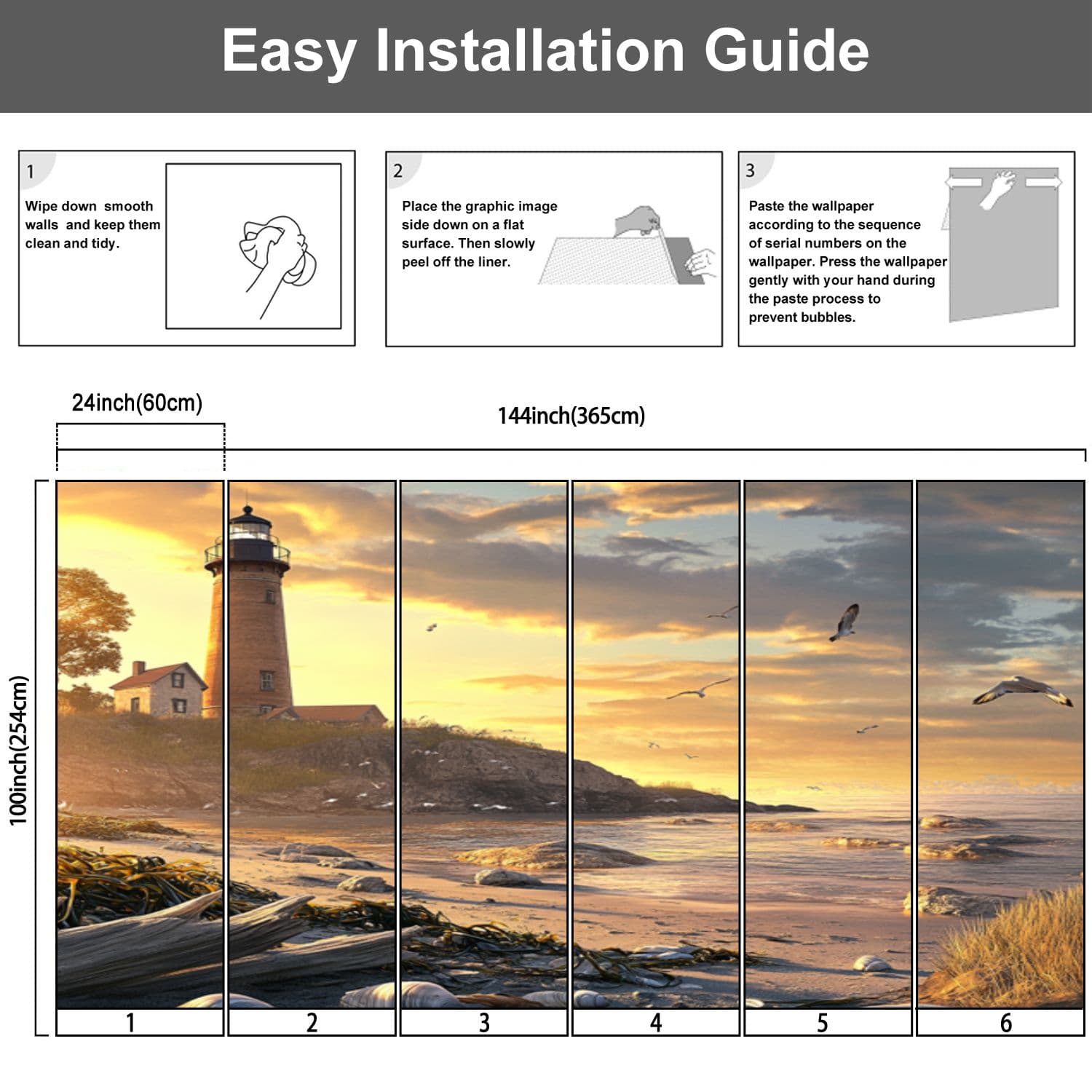 Easy Installation Guide

1

Wipe down smooth walls and keep them clean and tidy.

2

Place the graphic image side down on a flat surface. Then slowly peel off the liner.

3

Paste the wallpaper according to the sequence of serial numbers on the wallpaper. Press the wallpaper gently with your hand during the paste process to prevent bubbles.

24inch(60cm)

144inch(365cm)

100inch(254cm)

1 2 3 4 5 6